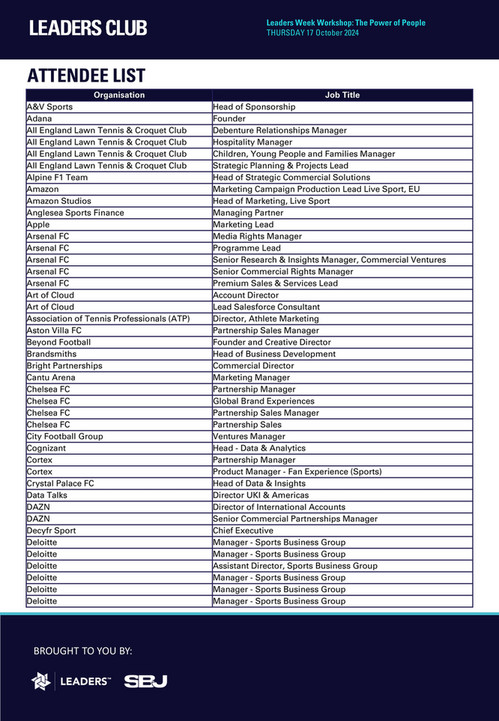 LEADERS CLUB

Leaders Week Workshop: The Power of People
THURSDAY 17 October 2024

ATTENDEE LIST

| Organisation | Job Title |
|---|---|
| A&V Sports | Head of Sponsorship |
| Adana | Founder |
| All England Lawn Tennis & Croquet Club | Debenture Relationships Manager |
| All England Lawn Tennis & Croquet Club | Hospitality Manager |
| All England Lawn Tennis & Croquet Club | Children, Young People and Families Manager |
| All England Lawn Tennis & Croquet Club | Strategic Planning & Projects Lead |
| Alpine F1 Team | Head of Strategic Commercial Solutions |
| Amazon | Marketing Campaign Production Lead Live Sport, EU |
| Amazon Studios | Head of Marketing, Live Sport |
| Anglesea Sports Finance | Managing Partner |
| Apple | Marketing Lead |
| Arsenal FC | Media Rights Manager |
| Arsenal FC | Programme Lead |
| Arsenal FC | Senior Research & Insights Manager, Commercial Ventures |
| Arsenal FC | Senior Commercial Rights Manager |
| Arsenal FC | Premium Sales & Services Lead |
| Art of Cloud | Account Director |
| Art of Cloud | Lead Salesforce Consultant |
| Association of Tennis Professionals (ATP) | Director, Athlete Marketing |
| Aston Villa FC | Partnership Sales Manager |
| Beyond Football | Founder and Creative Director |
| Brandsmiths | Head of Business Development |
| Bright Partnerships | Commercial Director |
| Cantu Arena | Marketing Manager |
| Chelsea FC | Partnership Manager |
| Chelsea FC | Global Brand Experiences |
| Chelsea FC | Partnership Sales Manager |
| Chelsea FC | Partnership Sales |
| City Football Group | Ventures Manager |
| Cognizant | Head - Data & Analytics |
| Cortex | Partnership Manager |
| Cortex | Product Manager - Fan Experience (Sports) |
| Crystal Palace FC | Head of Data & Insights |
| Data Talks | Director UKI & Americas |
| DAZN | Director of International Accounts |
| DAZN | Senior Commercial Partnerships Manager |
| Decyfr Sport | Chief Executive |
| Deloitte | Manager - Sports Business Group |
| Deloitte | Manager - Sports Business Group |
| Deloitte | Assistant Director, Sports Business Group |
| Deloitte | Manager - Sports Business Group |
| Deloitte | Manager - Sports Business Group |
| Deloitte | Manager - Sports Business Group |

BROUGHT TO YOU BY:

LEADERS™ SBJ